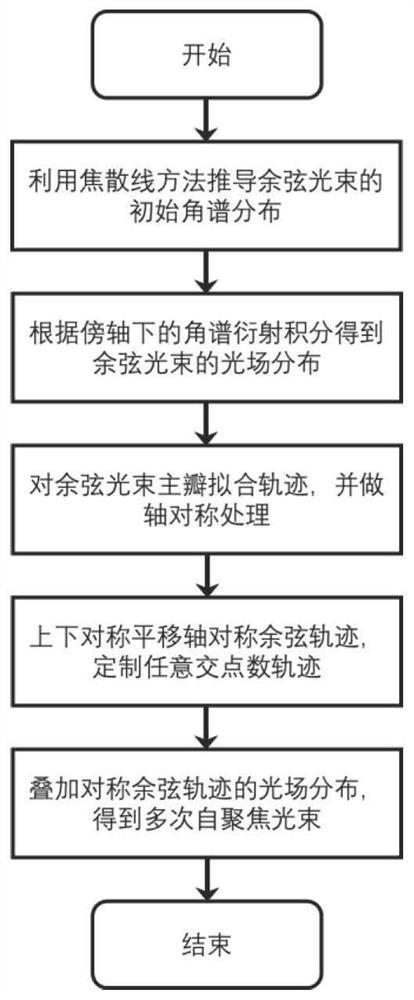 开始

利用焦散线方法推导余弦光束的初始角谱分布

根据傍轴下的角谱衍射积分得到余弦光束的光场分布

对余弦光束主瓣拟合轨迹，并做轴对称处理

上下对称平移轴对称余弦轨迹，定制任意交点数轨迹

叠加对称余弦轨迹的光场分布，得到多次自聚焦光束

结束